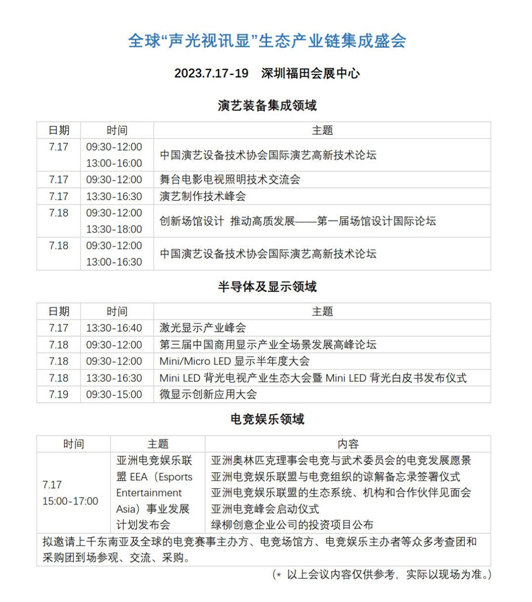 全球“声光视讯显”生态产业链集成盛会

2023.7.17-19 深圳福田会展中心

演艺装备集成领域

| 日期 | 时间 | 主题 |
|---|---|---|
| 7.17 | 09:30-12:00 13:00-16:00 | 中国演艺设备技术协会国际演艺高新技术论坛 |
| 7.17 | 09:30-12:00 | 舞台电影电视照明技术交流会 |
| 7.17 | 13:30-16:30 | 演艺制作技术峰会 |
| 7.18 | 09:30-12:00 13:30-18:00 | 创新场馆设计 推动高质发展——第一届场馆设计国际论坛 |
| 7.18 | 09:30-12:00 13:00-16:30 | 中国演艺设备技术协会国际演艺高新技术论坛 |

半导体及显示领域

| 日期 | 时间 | 主题 |
|---|---|---|
| 7.17 | 13:30-16:40 | 激光显示产业峰会 |
| 7.18 | 09:30-12:00 | 第三届中国商用显示产业全场景发展高峰论坛 |
| 7.18 | 09:30-12:00 | Mini/Micro LED 显示半年度大会 |
| 7.18 | 13:30-16:30 | Mini LED 背光电视产业生态大会暨 Mini LED 背光白皮书发布仪式 |
| 7.19 | 09:30-15:00 | 微显示创新应用大会 |

电竞娱乐领域

| 时间 | 主题 | 内容 |
|---|---|---|
| 7.17 15:00-17:00 | 亚洲电竞娱乐联盟 EEA（Esports Entertainment Asia）事业发展计划发布会 | 亚洲奥林匹克理事会电竞与武术委员会的电竞发展愿景 亚洲电竞娱乐联盟与电竞组织的谅解备忘录签署仪式 亚洲电竞娱乐联盟的生态系统、机构和合作伙伴见面会 亚洲电竞峰会启动仪式 绿柳创意企业公司的投资项目公布 |
| 拟邀请上千东南亚及全球的电竞赛事主办方、电竞场馆方、电竞娱乐主办者等众多考查团和采购团到场参观、交流、采购。 | | |

（* 以上会议内容仅供参考，实际以现场为准。）